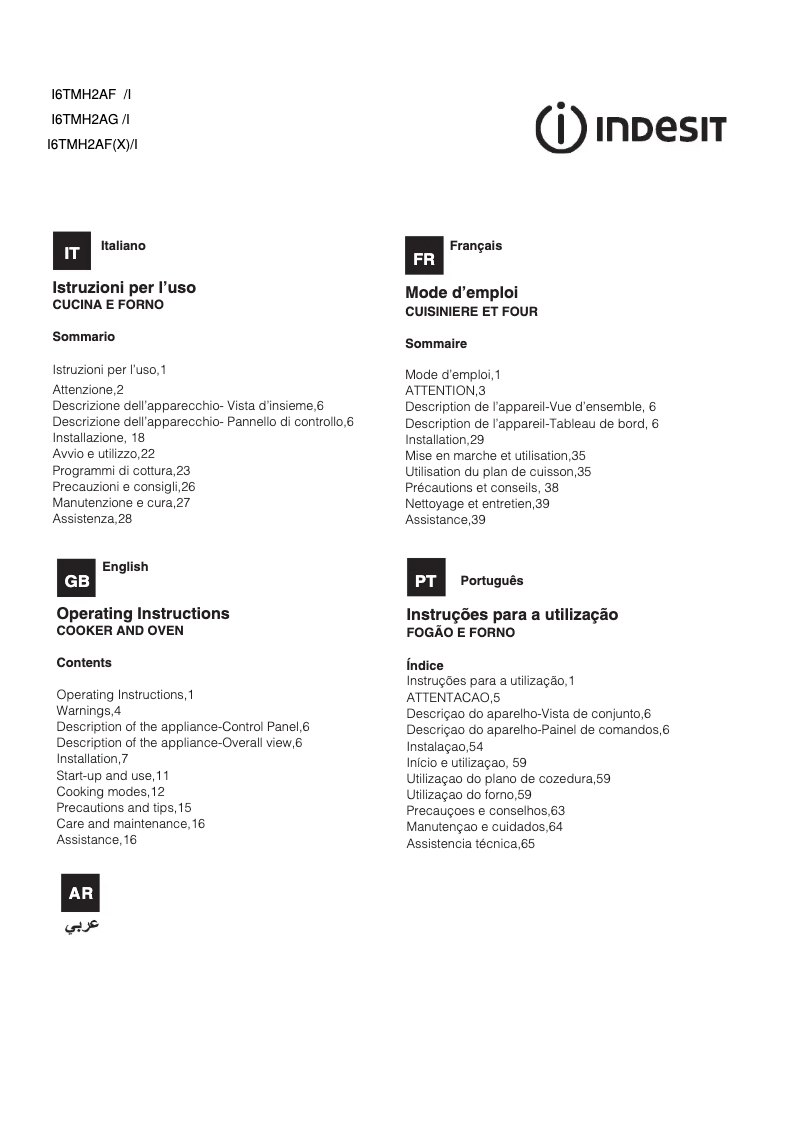 I6TMH2AF /I
I6TMH2AG /I
I6TMH2AF(X)/I

INDESIT

IT Italiano

Istruzioni per l'uso
CUCINA E FORNO

Sommario

Istruzioni per l'uso,1
Attenzione,2
Descrizione dell'apparecchio- Vista d'insieme,6
Descrizione dell'apparecchio- Pannello di controllo,6
Installazione, 18
Avvio e utilizzo,22
Programmi di cottura,23
Precauzioni e consigli,26
Manutenzione e cura,27
Assistenza,28

GB English

Operating Instructions
COOKER AND OVEN

Contents

Operating Instructions,1
Warnings,4
Description of the appliance-Control Panel,6
Description of the appliance-Overall view,6
Installation,7
Start-up and use,11
Cooking modes,12
Precautions and tips,15
Care and maintenance,16
Assistance,16

AR
عربي

FR Français

Mode d'emploi
CUISINIERE ET FOUR

Sommaire

Mode d'emploi,1
ATTENTION,3
Description de l'appareil-Vue d'ensemble, 6
Description de l'appareil-Tableau de bord, 6
Installation,29
Mise en marche et utilisation,35
Utilisation du plan de cuisson,35
Précautions et conseils, 38
Nettoyage et entretien,39
Assistance,39

PT Português

Instruções para a utilização
FOGÃO E FORNO

Índice
Instruções para a utilização,1
ATTENTACAO,5
Descriçao do aparelho-Vista de conjunto,6
Descriçao do aparelho-Painel de comandos,6
Instalaçao,54
Início e utilizaçao, 59
Utilizaçao do plano de cozedura,59
Utilizaçao do forno,59
Precauçoes e conselhos,63
Manutençao e cuidados,64
Assistencia técnica,65